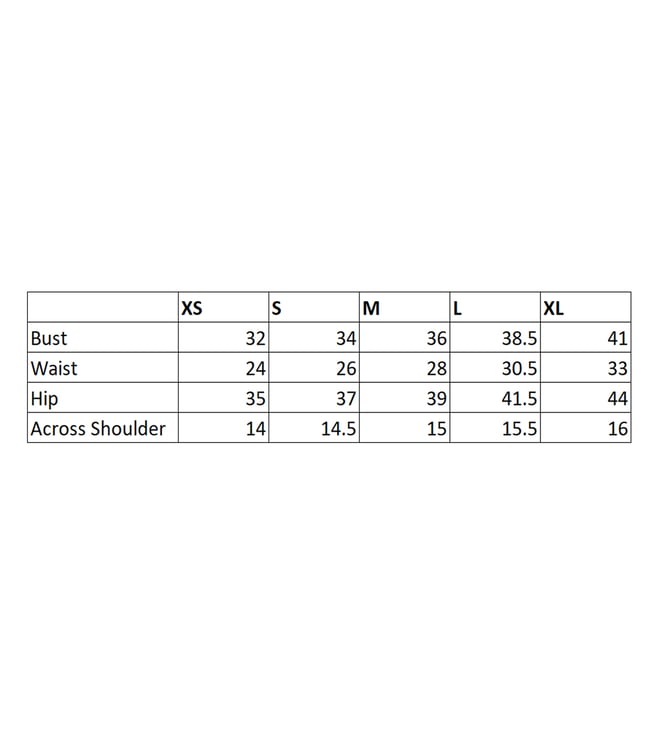 | | XS | S | M | L | XL |
|---|---|---|---|---|---|
| Bust | 32 | 34 | 36 | 38.5 | 41 |
| Waist | 24 | 26 | 28 | 30.5 | 33 |
| Hip | 35 | 37 | 39 | 41.5 | 44 |
| Across Shoulder | 14 | 14.5 | 15 | 15.5 | 16 |